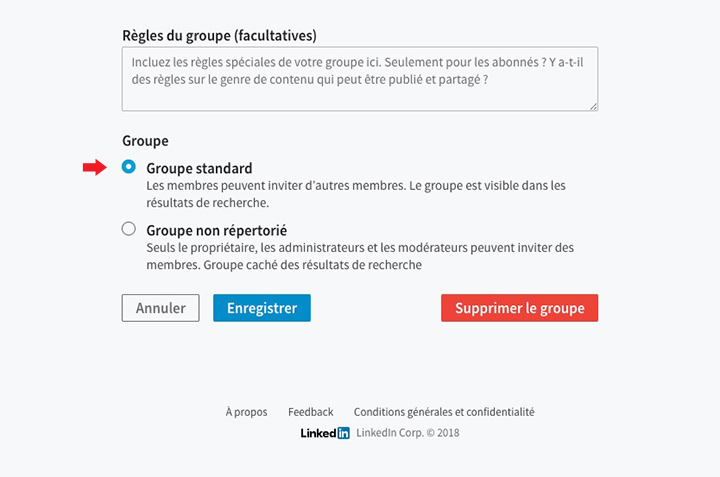 Règles du groupe (facultatives)

Incluez les règles spéciales de votre groupe ici. Seulement pour les abonnés ? Y a-t-il des règles sur le genre de contenu qui peut être publié et partagé ?

Groupe

Groupe standard
Les membres peuvent inviter d'autres membres. Le groupe est visible dans les résultats de recherche.

Groupe non répertorié
Seuls le propriétaire, les administrateurs et les modérateurs peuvent inviter des membres. Groupe caché des résultats de recherche

Annuler Enregistrer Supprimer le groupe

À propos Feedback Conditions générales et confidentialité

LinkedIn LinkedIn Corp. © 2018